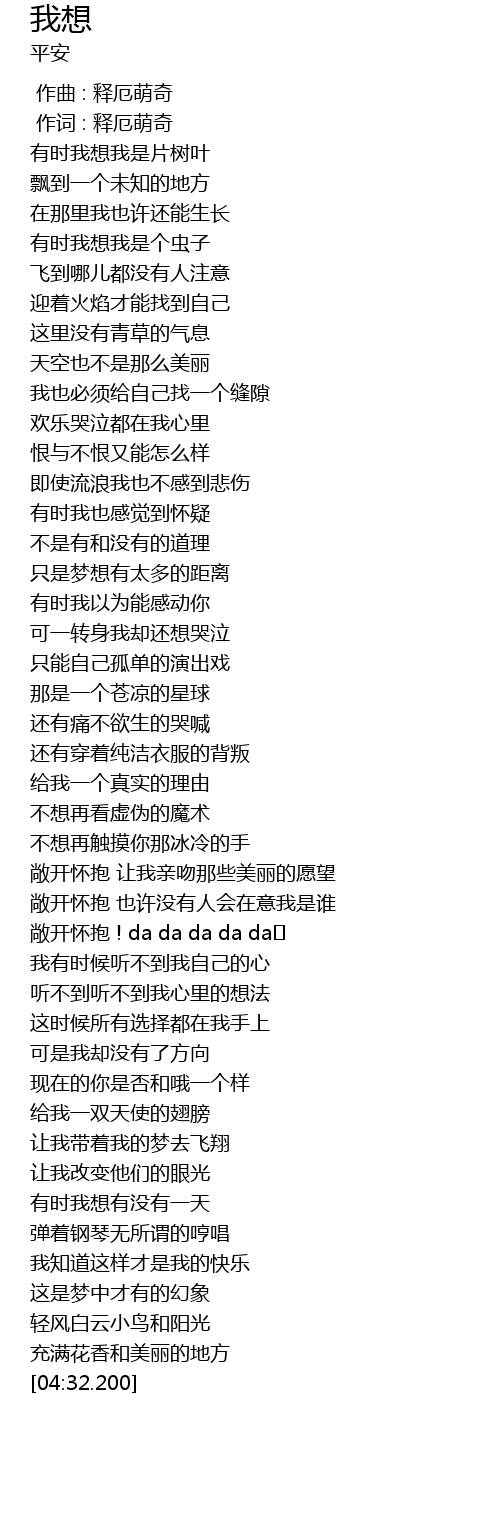 我想
平安

作曲 : 释厄萌奇
作词 : 释厄萌奇
有时我想我是片树叶
飘到一个未知的地方
在那里我也许还能生长
有时我想我是个虫子
飞到哪儿都没有人注意
迎着火焰才能找到自己
这里没有青草的气息
天空也不是那么美丽
我也必须给自己找一个缝隙
欢乐哭泣都在我心里
恨与不恨又能怎么样
即使流浪我也不感到悲伤
有时我也感觉到怀疑
不是有和没有的道理
只是梦想有太多的距离
有时我以为能感动你
可一转身我却还想哭泣
只能自己孤单的演出戏
那是一个苍凉的星球
还有痛不欲生的哭喊
还有穿着纯洁衣服的背叛
给我一个真实的理由
不想再看虚伪的魔术
不想再触摸你那冰冷的手
敞开怀抱 让我亲吻那些美丽的愿望
敞开怀抱 也许没有人会在意我是谁
敞开怀抱 ! da da da da da
我有时候听不到我自己的心
听不到听不到我心里的想法
这时候所有选择都在我手上
可是我却没有了方向
现在的你是否和哦一个样
给我一双天使的翅膀
让我带着我的梦去飞翔
让我改变他们的眼光
有时我想有没有一天
弹着钢琴无所谓的哼唱
我知道这样才是我的快乐
这是梦中才有的幻象
轻风白云小鸟和阳光
充满花香和美丽的地方
[04:32.200]